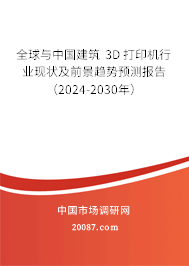 全球与中国建筑 3D 打印机行业现状及前景趋势预测报告（2024-2030年）

中国市场调研网

20087.com